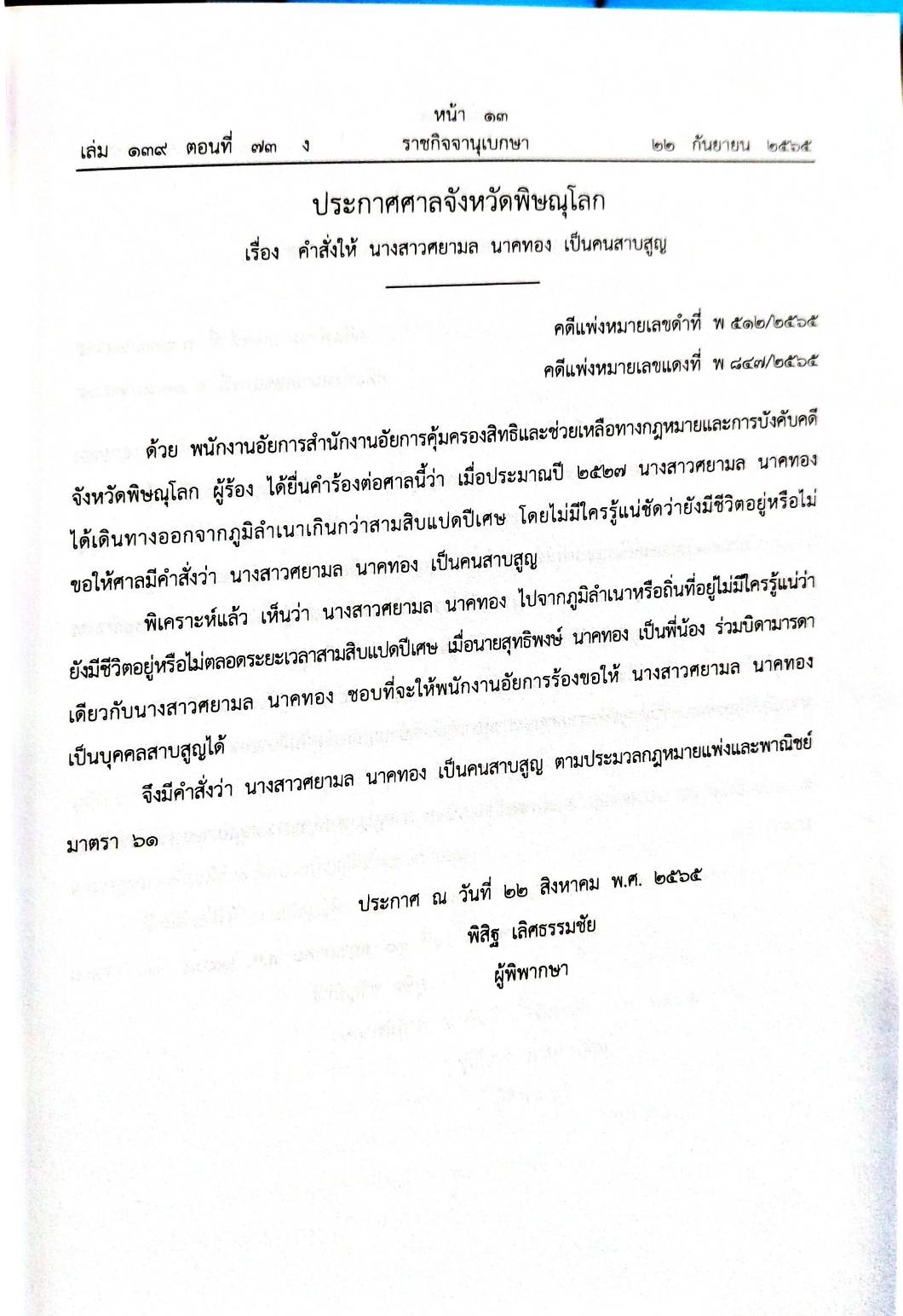 หน้า ๑๓
เล่ม ๑๓๙ ตอนที่ ๗๓ ง ราชกิจจานุเบกษา ๒๒ กันยายน ๒๕๖๕

ประกาศศาลจังหวัดพิษณุโลก
เรื่อง คำสั่งให้ นางสาวศยามล นาคทอง เป็นคนสาบสูญ

คดีแพ่งหมายเลขดำที่ พ ๕๑๒/๒๕๖๕
คดีแพ่งหมายเลขแดงที่ พ ๘๔๗/๒๕๖๕

ด้วย พนักงานอัยการสำนักงานอัยการคุ้มครองสิทธิและช่วยเหลือทางกฎหมายและการบังคับคดีจังหวัดพิษณุโลก ผู้ร้อง ได้ยื่นคำร้องต่อศาลนี้ว่า เมื่อประมาณปี ๒๕๒๗ นางสาวศยามล นาคทอง ได้เดินทางออกจากภูมิลำเนาเกินกว่าสามสิบแปดปีเศษ โดยไม่มีใครรู้แน่ชัดว่ายังมีชีวิตอยู่หรือไม่ ขอให้ศาลมีคำสั่งว่า นางสาวศยามล นาคทอง เป็นคนสาบสูญ

พิเคราะห์แล้ว เห็นว่า นางสาวศยามล นาคทอง ไปจากภูมิลำเนาหรือถิ่นที่อยู่ไม่มีใครรู้แน่ว่ายังมีชีวิตอยู่หรือไม่ตลอดระยะเวลาสามสิบแปดปีเศษ เมื่อนายสุทธิพงษ์ นาคทอง เป็นพี่น้อง ร่วมบิดามารดาเดียวกับนางสาวศยามล นาคทอง ชอบที่จะให้พนักงานอัยการร้องขอให้ นางสาวศยามล นาคทอง เป็นบุคคลสาบสูญได้

จึงมีคำสั่งว่า นางสาวศยามล นาคทอง เป็นคนสาบสูญ ตามประมวลกฎหมายแพ่งและพาณิชย์ มาตรา ๖๑

ประกาศ ณ วันที่ ๒๒ สิงหาคม พ.ศ. ๒๕๖๕
พิสิฐ เลิศธรรมชัย
ผู้พิพากษา